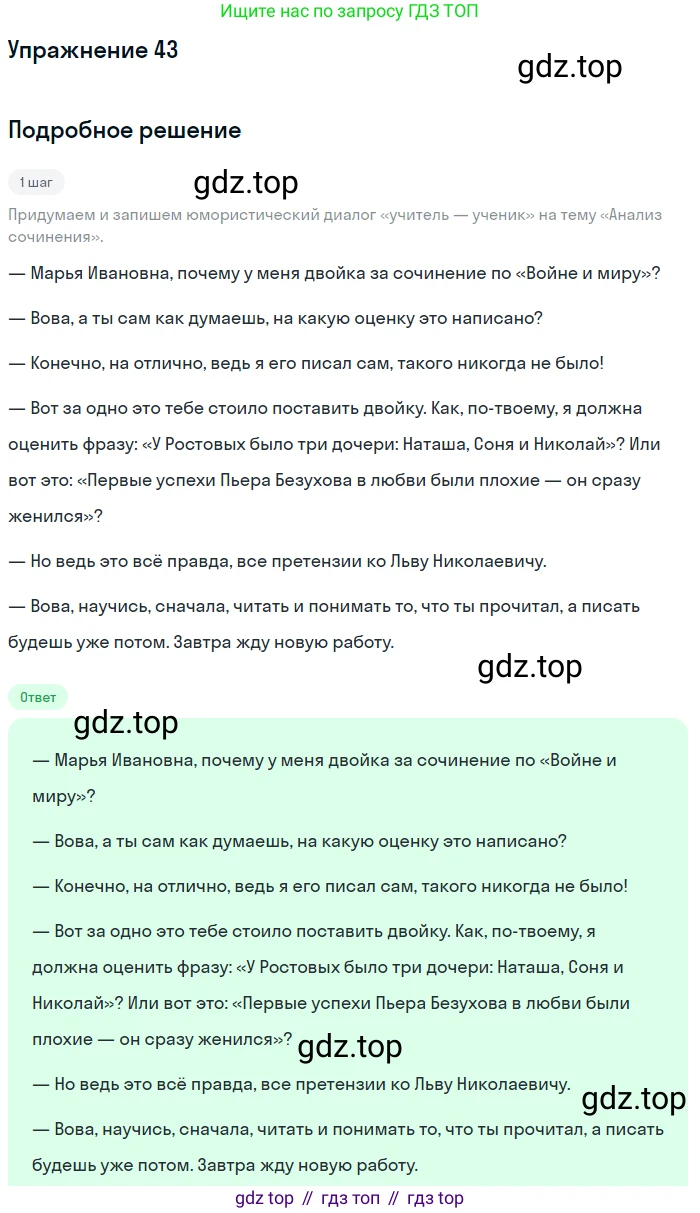 Ищите нас по запросу ГДЗ ТОП

Упражнение 43

gdz.top

Подробное решение

1 шаг

gdz.top

Придумаем и запишем юмористический диалог «учитель — ученик» на тему «Анализ сочинения».

— Марья Ивановна, почему у меня двойка за сочинение по «Войне и миру»?

— Вова, а ты сам как думаешь, на какую оценку это написано?

— Конечно, на отлично, ведь я его писал сам, такого никогда не было!

— Вот за одно это тебе стоило поставить двойку. Как, по-твоему, я должна оценить фразу: «У Ростовых было три дочери: Наташа, Соня и Николай»? Или вот это: «Первые успехи Пьера Безухова в любви были плохие — он сразу женился»?

— Но ведь это всё правда, все претензии ко Льву Николаевичу.

— Вова, научись, сначала, читать и понимать то, что ты прочитал, а писать будешь уже потом. Завтра жду новую работу.

gdz.top

Ответ

gdz.top

— Марья Ивановна, почему у меня двойка за сочинение по «Войне и миру»?

— Вова, а ты сам как думаешь, на какую оценку это написано?

— Конечно, на отлично, ведь я его писал сам, такого никогда не было!

— Вот за одно это тебе стоило поставить двойку. Как, по-твоему, я должна оценить фразу: «У Ростовых было три дочери: Наташа, Соня и Николай»? Или вот это: «Первые успехи Пьера Безухова в любви были плохие — он сразу женился»?

gdz.top

— Но ведь это всё правда, все претензии ко Льву Николаевичу.

gdz.top

— Вова, научись, сначала, читать и понимать то, что ты прочитал, а писать будешь уже потом. Завтра жду новую работу.

gdz top // гдз топ // гдз top